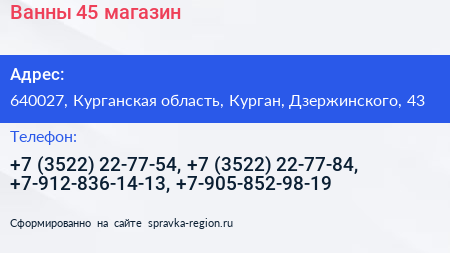 Ванны 45 магазин

Адрес:

640027, Курганская область, Курган, Дзержинского, 43

Телефон:

+7 (3522) 22-77-54, +7 (3522) 22-77-84, +7-912-836-14-13, +7-905-852-98-19

Сформированно на сайте spravka-region.ru